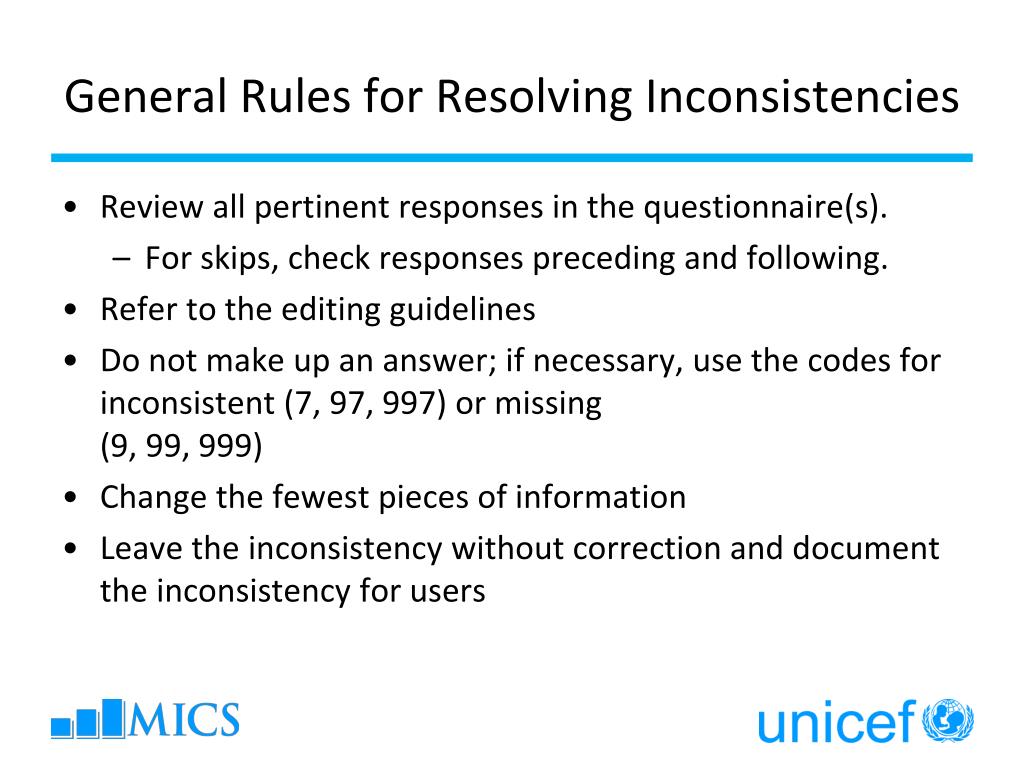 General Rules for Resolving Inconsistencies

• Review all pertinent responses in the questionnaire(s).
– For skips, check responses preceding and following.
• Refer to the editing guidelines
• Do not make up an answer; if necessary, use the codes for inconsistent (7, 97, 997) or missing
(9, 99, 999)
• Change the fewest pieces of information
• Leave the inconsistency without correction and document the inconsistency for users

MICS

unicef